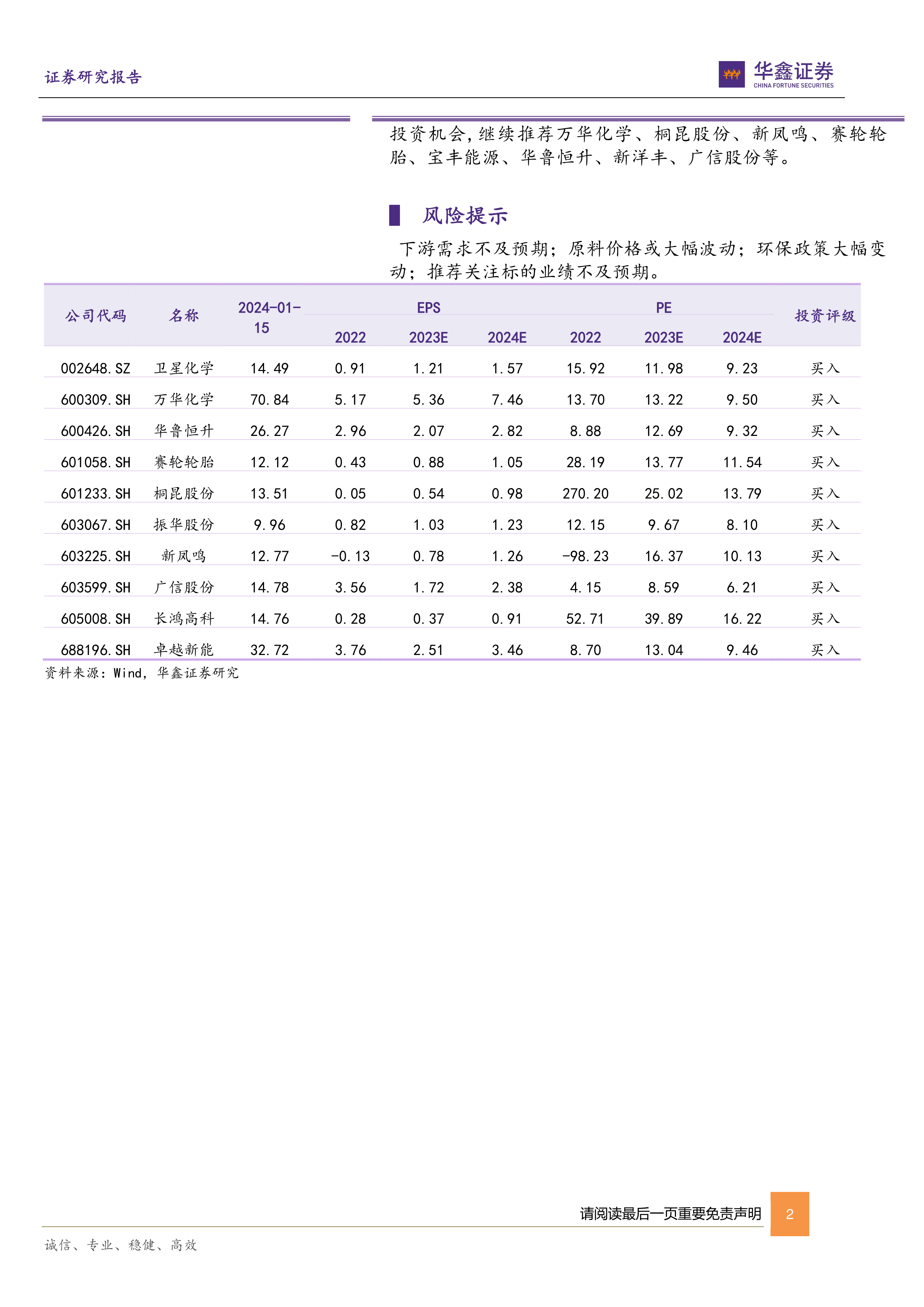 证券研究报告

华鑫证券
CHINA FORTUNE SECURITIES

投资机会，继续推荐万华化学、桐昆股份、新凤鸣、赛轮轮胎、宝丰能源、华鲁恒升、新洋丰、广信股份等。

风险提示

下游需求不及预期；原料价格或大幅波动；环保政策大幅变动；推荐关注标的业绩不及预期。

| 公司代码 | 名称 | 2024-01-15 | EPS 2022 | EPS 2023E | EPS 2024E | PE 2022 | PE 2023E | PE 2024E | 投资评级 |
|---|---|---|---|---|---|---|---|---|---|
| 002648.SZ | 卫星化学 | 14.49 | 0.91 | 1.21 | 1.57 | 15.92 | 11.98 | 9.23 | 买入 |
| 600309.SH | 万华化学 | 70.84 | 5.17 | 5.36 | 7.46 | 13.70 | 13.22 | 9.50 | 买入 |
| 600426.SH | 华鲁恒升 | 26.27 | 2.96 | 2.07 | 2.82 | 8.88 | 12.69 | 9.32 | 买入 |
| 601058.SH | 赛轮轮胎 | 12.12 | 0.43 | 0.88 | 1.05 | 28.19 | 13.77 | 11.54 | 买入 |
| 601233.SH | 桐昆股份 | 13.51 | 0.05 | 0.54 | 0.98 | 270.20 | 25.02 | 13.79 | 买入 |
| 603067.SH | 振华股份 | 9.96 | 0.82 | 1.03 | 1.23 | 12.15 | 9.67 | 8.10 | 买入 |
| 603225.SH | 新凤鸣 | 12.77 | -0.13 | 0.78 | 1.26 | -98.23 | 16.37 | 10.13 | 买入 |
| 603599.SH | 广信股份 | 14.78 | 3.56 | 1.72 | 2.38 | 4.15 | 8.59 | 6.21 | 买入 |
| 605008.SH | 长鸿高科 | 14.76 | 0.28 | 0.37 | 0.91 | 52.71 | 39.89 | 16.22 | 买入 |
| 688196.SH | 卓越新能 | 32.72 | 3.76 | 2.51 | 3.46 | 8.70 | 13.04 | 9.46 | 买入 |

资料来源：Wind，华鑫证券研究

请阅读最后一页重要免责声明 2

诚信、专业、稳健、高效